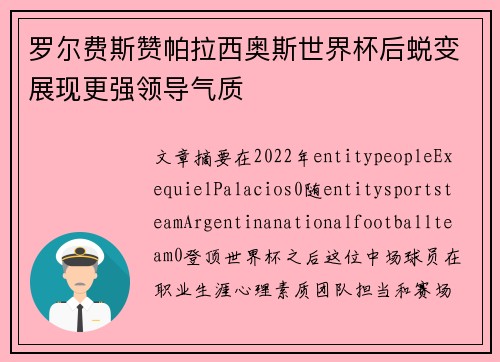 罗尔费斯赞帕拉西奥斯世界杯后蜕变展现更强领导气质

文章摘要在2022年entitypeopleExequielPalacios0随entitysportsteamArgentinanationalfootballteam0登顶世界杯之后这位中场球员在职业生涯心理素质团队担当和赛场